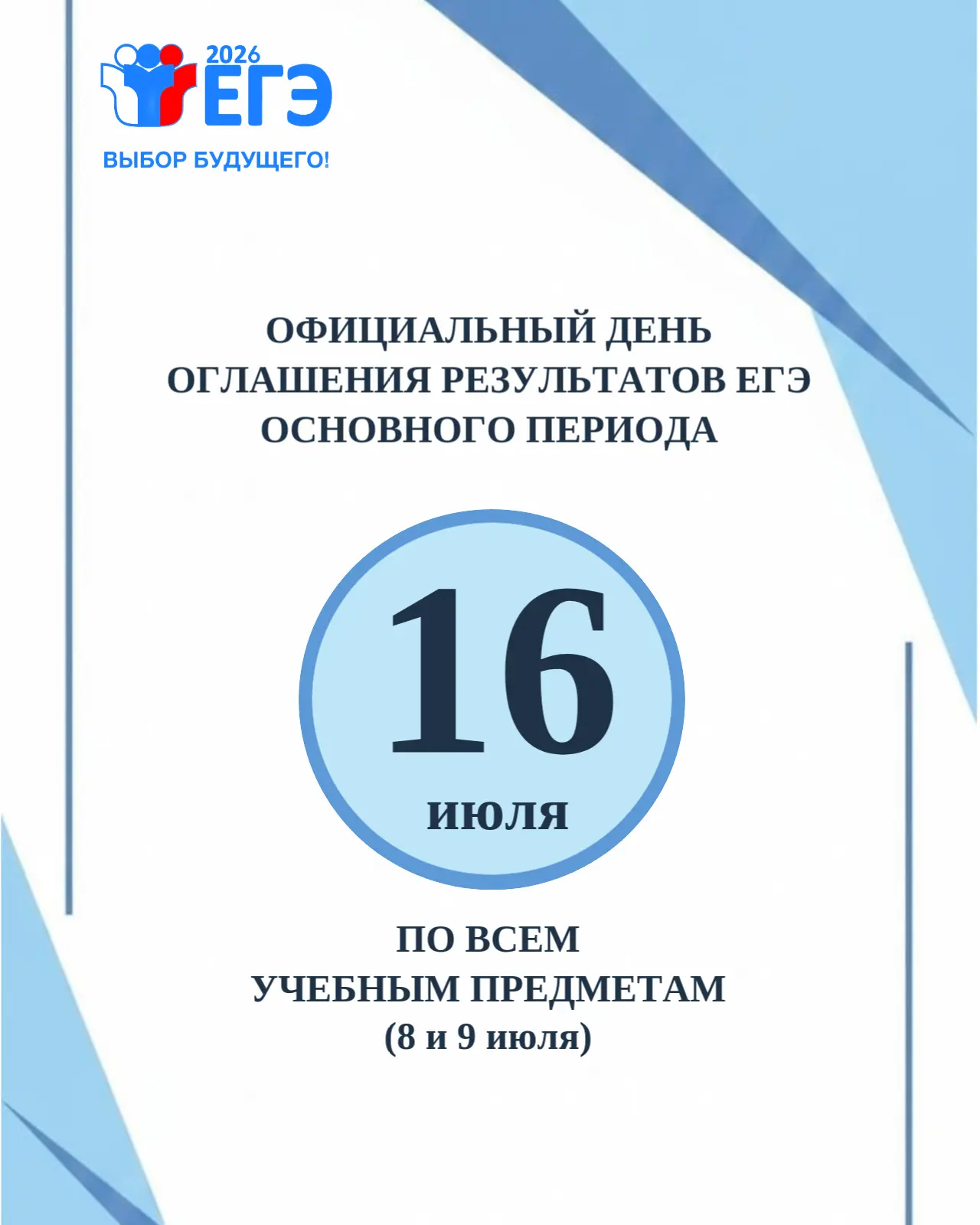 2026
ЕГЭ
ВЫБОР БУДУЩЕГО!

ОФИЦИАЛЬНЫЙ ДЕНЬ
ОГЛАШЕНИЯ РЕЗУЛЬТАТОВ ЕГЭ
ОСНОВНОГО ПЕРИОДА

16
июля

ПО ВСЕМ
УЧЕБНЫМ ПРЕДМЕТАМ
(8 и 9 июля)